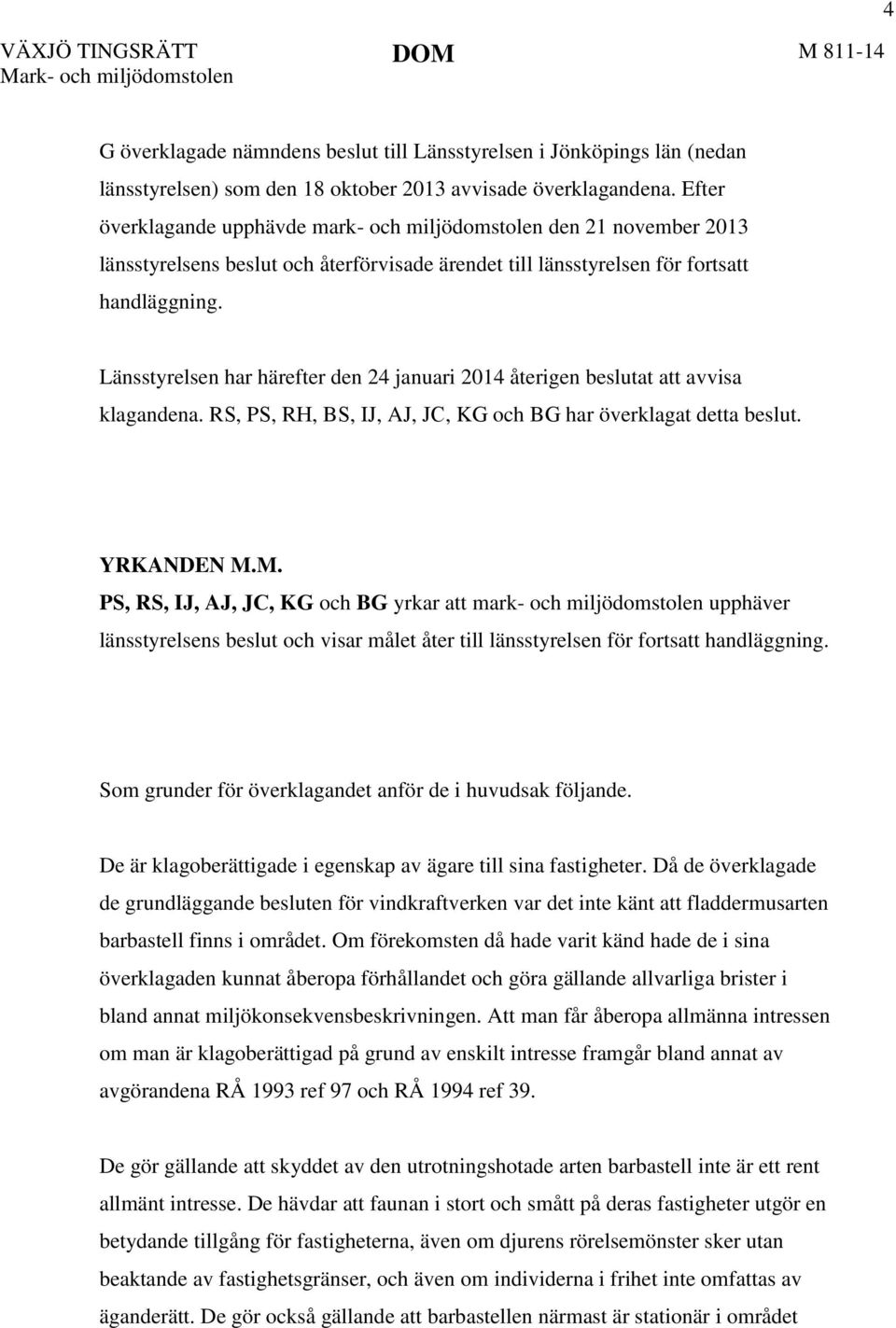 4

VÄXJÖ TINGSRÄTT
Mark- och miljödomstolen

DOM

M 811-14

G överklagade nämndens beslut till Länsstyrelsen i Jönköpings län (nedan länsstyrelsen) som den 18 oktober 2013 avvisade överklagandena. Efter överklagande upphävde mark- och miljödomstolen den 21 november 2013 länsstyrelsens beslut och återförvisade ärendet till länsstyrelsen för fortsatt handläggning.

Länsstyrelsen har härefter den 24 januari 2014 återigen beslutat att avvisa klagandena. RS, PS, RH, BS, IJ, AJ, JC, KG och BG har överklagat detta beslut.

YRKANDEN M.M.
PS, RS, IJ, AJ, JC, KG och BG yrkar att mark- och miljödomstolen upphäver länsstyrelsens beslut och visar målet åter till länsstyrelsen för fortsatt handläggning.

Som grunder för överklagandet anför de i huvudsak följande.

De är klagoberättigade i egenskap av ägare till sina fastigheter. Då de överklagade de grundläggande besluten för vindkraftverken var det inte känt att fladdermusarten barbastell finns i området. Om förekomsten då hade varit känd hade de i sina överklagaden kunnat åberopa förhållandet och göra gällande allvarliga brister i bland annat miljökonsekvensbeskrivningen. Att man får åberopa allmänna intressen om man är klagoberättigad på grund av enskilt intresse framgår bland annat av avgörandena RÅ 1993 ref 97 och RÅ 1994 ref 39.

De gör gällande att skyddet av den utrotningshotade arten barbastell inte är ett rent allmänt intresse. De hävdar att faunan i stort och smått på deras fastigheter utgör en betydande tillgång för fastigheterna, även om djurens rörelsemönster sker utan beaktande av fastighetsgränser, och även om individerna i frihet inte omfattas av äganderätt. De gör också gällande att barbastellen närmast är stationär i området